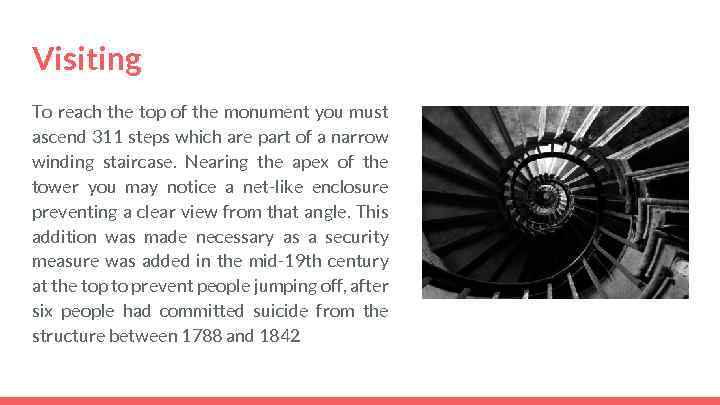 Visiting

To reach the top of the monument you must ascend 311 steps which are part of a narrow winding staircase. Nearing the apex of the tower you may notice a net-like enclosure preventing a clear view from that angle. This addition was made necessary as a security measure was added in the mid-19th century at the top to prevent people jumping off, after six people had committed suicide from the structure between 1788 and 1842